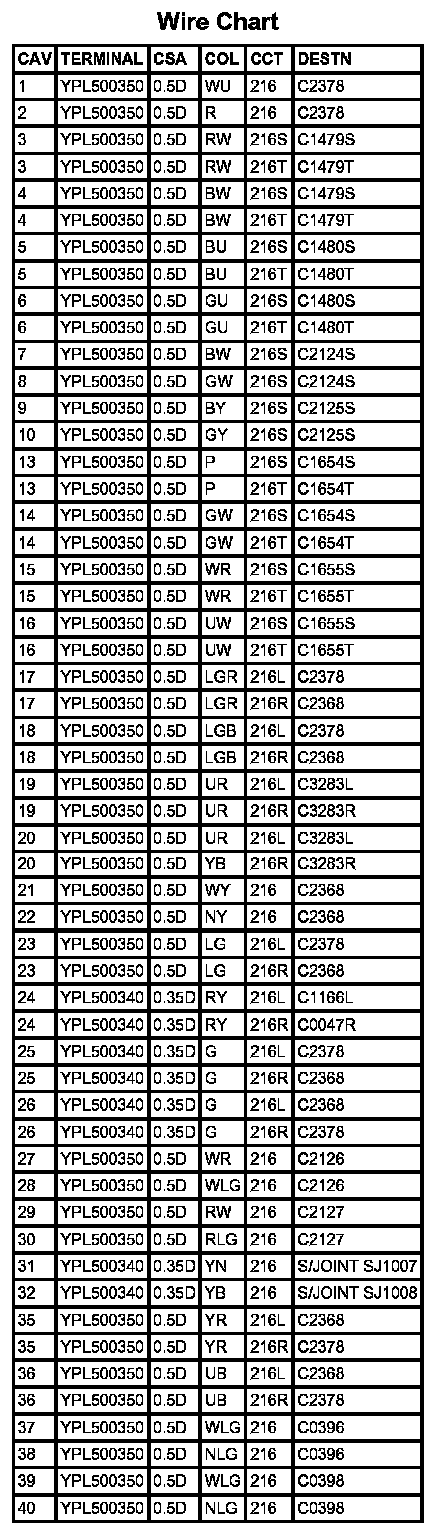 Wire Chart

| CAV | TERMINAL | CSA | COL | CCT | DESTN |
|---|---|---|---|---|---|
| 1 | YPL500350 | 0.5D | WU | 216 | C2378 |
| 2 | YPL500350 | 0.5D | R | 216 | C2378 |
| 3 | YPL500350 | 0.5D | RW | 216S | C1479S |
| 3 | YPL500350 | 0.5D | RW | 216T | C1479T |
| 4 | YPL500350 | 0.5D | BW | 216S | C1479S |
| 4 | YPL500350 | 0.5D | BW | 216T | C1479T |
| 5 | YPL500350 | 0.5D | BU | 216S | C1480S |
| 5 | YPL500350 | 0.5D | BU | 216T | C1480T |
| 6 | YPL500350 | 0.5D | GU | 216S | C1480S |
| 6 | YPL500350 | 0.5D | GU | 216T | C1480T |
| 7 | YPL500350 | 0.5D | BW | 216S | C2124S |
| 8 | YPL500350 | 0.5D | GW | 216S | C2124S |
| 9 | YPL500350 | 0.5D | BY | 216S | C2125S |
| 10 | YPL500350 | 0.5D | GY | 216S | C2125S |
| 13 | YPL500350 | 0.5D | P | 216S | C1654S |
| 13 | YPL500350 | 0.5D | P | 216T | C1654T |
| 14 | YPL500350 | 0.5D | GW | 216S | C1654S |
| 14 | YPL500350 | 0.5D | GW | 216T | C1654T |
| 15 | YPL500350 | 0.5D | WR | 216S | C1655S |
| 15 | YPL500350 | 0.5D | WR | 216T | C1655T |
| 16 | YPL500350 | 0.5D | UW | 216S | C1655S |
| 16 | YPL500350 | 0.5D | UW | 216T | C1655T |
| 17 | YPL500350 | 0.5D | LGR | 216L | C2378 |
| 17 | YPL500350 | 0.5D | LGR | 216R | C2368 |
| 18 | YPL500350 | 0.5D | LGB | 216L | C2378 |
| 18 | YPL500350 | 0.5D | LGB | 216R | C2368 |
| 19 | YPL500350 | 0.5D | UR | 216L | C3283L |
| 19 | YPL500350 | 0.5D | UR | 216R | C3283R |
| 20 | YPL500350 | 0.5D | UR | 216L | C3283L |
| 20 | YPL500350 | 0.5D | YB | 216R | C3283R |
| 21 | YPL500350 | 0.5D | WY | 216 | C2368 |
| 22 | YPL500350 | 0.5D | NY | 216 | C2368 |
| 23 | YPL500350 | 0.5D | LG | 216L | C2378 |
| 23 | YPL500350 | 0.5D | LG | 216R | C2368 |
| 24 | YPL500340 | 0.35D | RY | 216L | C1166L |
| 24 | YPL500340 | 0.35D | RY | 216R | C0047R |
| 25 | YPL500340 | 0.35D | G | 216L | C2378 |
| 25 | YPL500340 | 0.35D | G | 216R | C2368 |
| 26 | YPL500340 | 0.35D | G | 216L | C2368 |
| 26 | YPL500340 | 0.35D | G | 216R | C2378 |
| 27 | YPL500350 | 0.5D | WR | 216 | C2126 |
| 28 | YPL500350 | 0.5D | WLG | 216 | C2126 |
| 29 | YPL500350 | 0.5D | RW | 216 | C2127 |
| 30 | YPL500350 | 0.5D | RLG | 216 | C2127 |
| 31 | YPL500340 | 0.35D | YN | 216 | S/JOINT SJ1007 |
| 32 | YPL500340 | 0.35D | YB | 216 | S/JOINT SJ1008 |
| 35 | YPL500350 | 0.5D | YR | 216L | C2368 |
| 35 | YPL500350 | 0.5D | YR | 216R | C2378 |
| 36 | YPL500350 | 0.5D | UB | 216L | C2368 |
| 36 | YPL500350 | 0.5D | UB | 216R | C2378 |
| 37 | YPL500350 | 0.5D | WLG | 216 | C0396 |
| 38 | YPL500350 | 0.5D | NLG | 216 | C0396 |
| 39 | YPL500350 | 0.5D | WLG | 216 | C0398 |
| 40 | YPL500350 | 0.5D | NLG | 216 | C0398 |